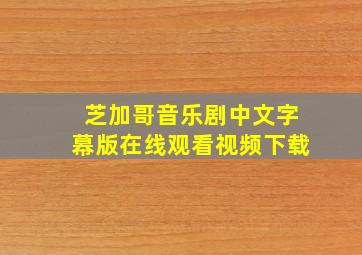 芝加哥音乐剧中文字幕版在线观看视频下载